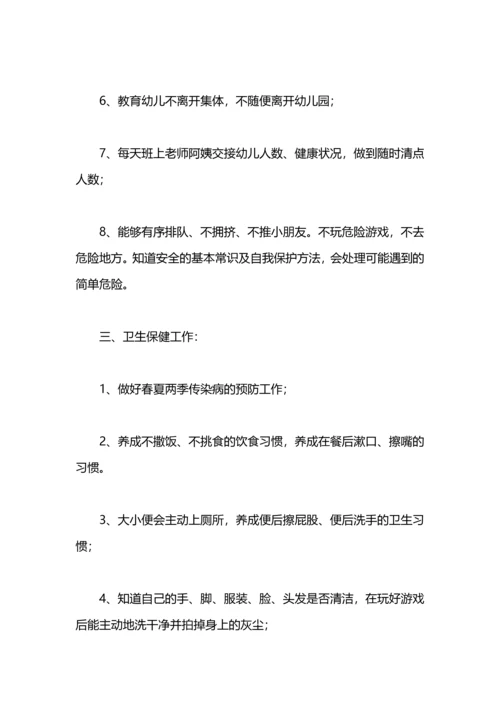 6、教育幼儿不离开集体，不随便离开幼儿园；

7、每天班上老师阿姨交接幼儿人数、健康状况，做到随时清点人数；

8、能够有序排队、不拥挤、不推小朋友。不玩危险游戏，不去危险地方。知道安全的基本常识及自我保护方法，会处理可能遇到的简单危险。

三、卫生保健工作：

1、做好春夏两季传染病的预防工作；

2、养成不撒饭、不挑食的饮食习惯，养成在餐后漱口、擦嘴的习惯。

3、大小便会主动上厕所，养成便后擦屁股、便后洗手的卫生习惯；

4、知道自己的手、脚、服装、脸、头发是否清洁，在玩好游戏后能主动地洗干净并拍掉身上的灰尘；